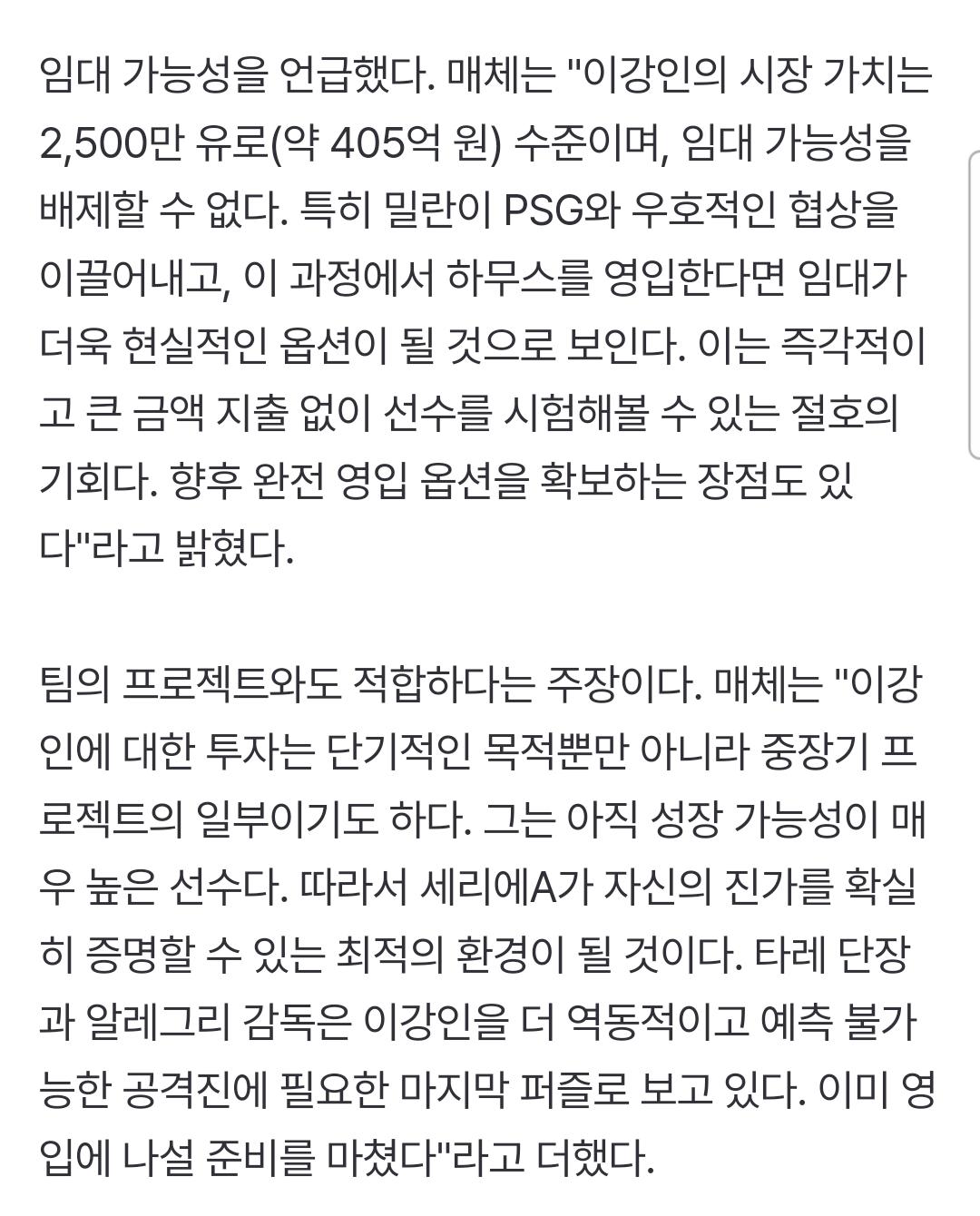 임대 가능성을 언급했다. 매체는 "이강인의 시장 가치는 2,500만 유로(약 405억 원) 수준이며, 임대 가능성을 배제할 수 없다. 특히 밀란이 PSG와 우호적인 협상을 이끌어내고, 이 과정에서 하무스를 영입한다면 임대가 더욱 현실적인 옵션이 될 것으로 보인다. 이는 즉각적이고 큰 금액 지출 없이 선수를 시험해볼 수 있는 절호의 기회다. 향후 완전 영입 옵션을 확보하는 장점도 있다"라고 밝혔다.

팀의 프로젝트와도 적합하다는 주장이다. 매체는 "이강인에 대한 투자는 단기적인 목적뿐만 아니라 중장기 프로젝트의 일부이기도 하다. 그는 아직 성장 가능성이 매우 높은 선수다. 따라서 세리에A가 자신의 진가를 확실히 증명할 수 있는 최적의 환경이 될 것이다. 타레 단장과 알레그리 감독은 이강인을 더 역동적이고 예측 불가능한 공격진에 필요한 마지막 퍼즐로 보고 있다. 이미 영입에 나설 준비를 마쳤다"라고 더했다.